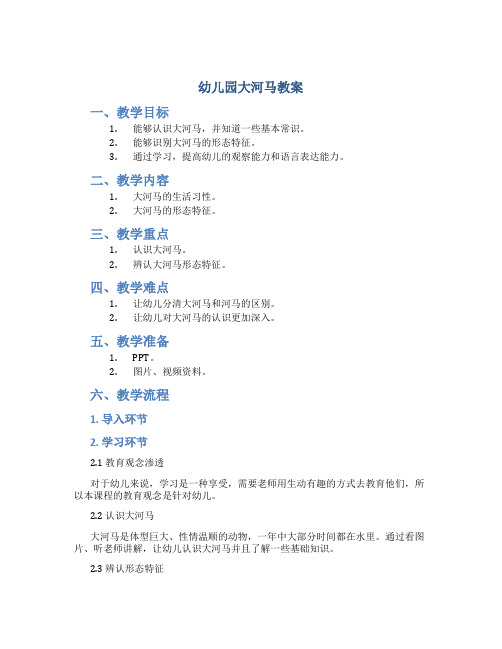 幼儿园大河马教案

一、教学目标

1. 能够认识大河马，并知道一些基本常识。
2. 能够识别大河马的形态特征。
3. 通过学习，提高幼儿的观察能力和语言表达能力。

二、教学内容

1. 大河马的生活习性。
2. 大河马的形态特征。

三、教学重点

1. 认识大河马。
2. 辨认大河马形态特征。

四、教学难点

1. 让幼儿分清大河马和河马的区别。
2. 让幼儿对大河马的认识更加深入。

五、教学准备

1. PPT。
2. 图片、视频资料。

六、教学流程

1. 导入环节

2. 学习环节

2.1 教育观念渗透

对于幼儿来说，学习是一种享受，需要老师用生动有趣的方式去教育他们，所以本课程的教育观念是针对幼儿。

2.2 认识大河马

大河马是体型巨大、性情温顺的动物，一年中大部分时间都在水里。通过看图片、听老师讲解，让幼儿认识大河马并且了解一些基础知识。

2.3 辨认形态特征